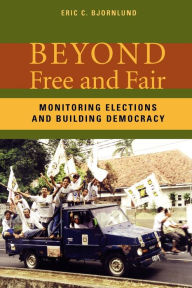 ERIC C. BJORNLUND

BEYOND
Free and Fair

MONITORING ELECTIONS
AND BUILDING DEMOCRACY